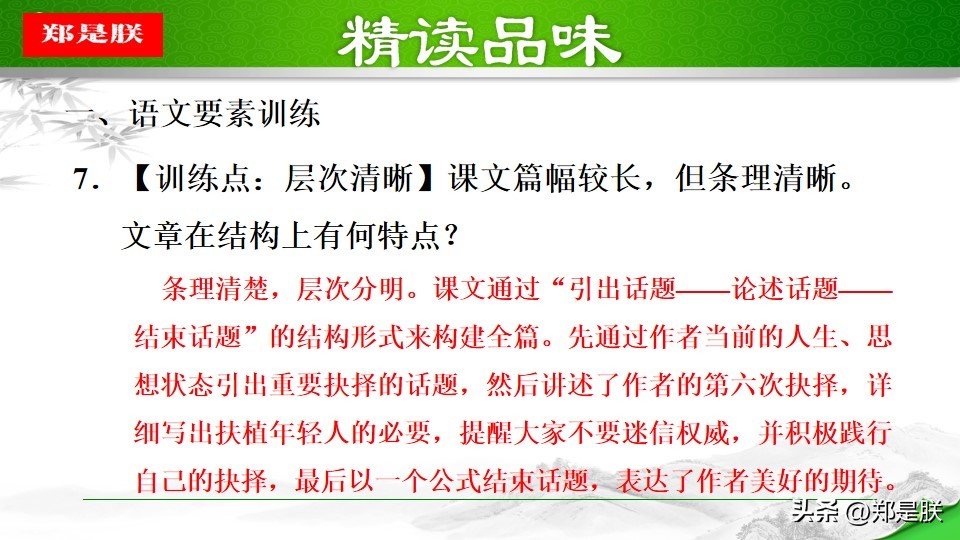 郑是朕

精读品味

一、语文要素训练

7.【训练点：层次清晰】课文篇幅较长，但条理清晰。文章在结构上有何特点？

条理清楚，层次分明。课文通过“引出话题——论述话题——结束话题”的结构形式来构建全篇。先通过作者当前的人生、思想状态引出重要抉择的话题，然后讲述了作者的第六次抉择，详细写出扶植年轻人的必要，提醒大家不要迷信权威，并积极践行自己的抉择，最后以一个公式结束话题，表达了作者美好的期待。

头条 @郑是朕